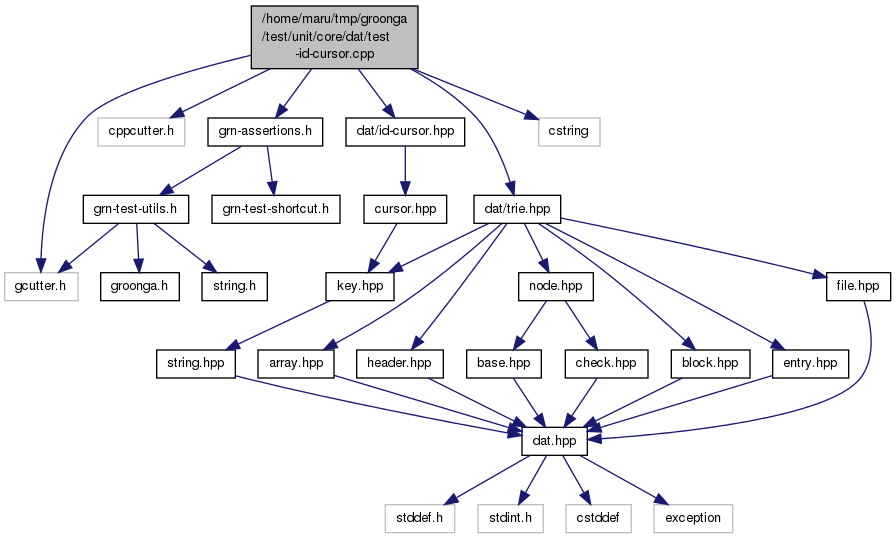 /home/maru/tmp/groonga/test/unit/core/dat/test-id-cursor.cpp

cppcutter.h

grn-assertions.h

dat/id-cursor.hpp

cstring

grn-test-utils.h

grn-test-shortcut.h

cursor.hpp

dat/trie.hpp

gcutter.h

groonga.h

string.h

key.hpp

node.hpp

file.hpp

string.hpp

array.hpp

header.hpp

base.hpp

check.hpp

block.hpp

entry.hpp

dat.hpp

stddef.h

stdint.h

cstddef

exception